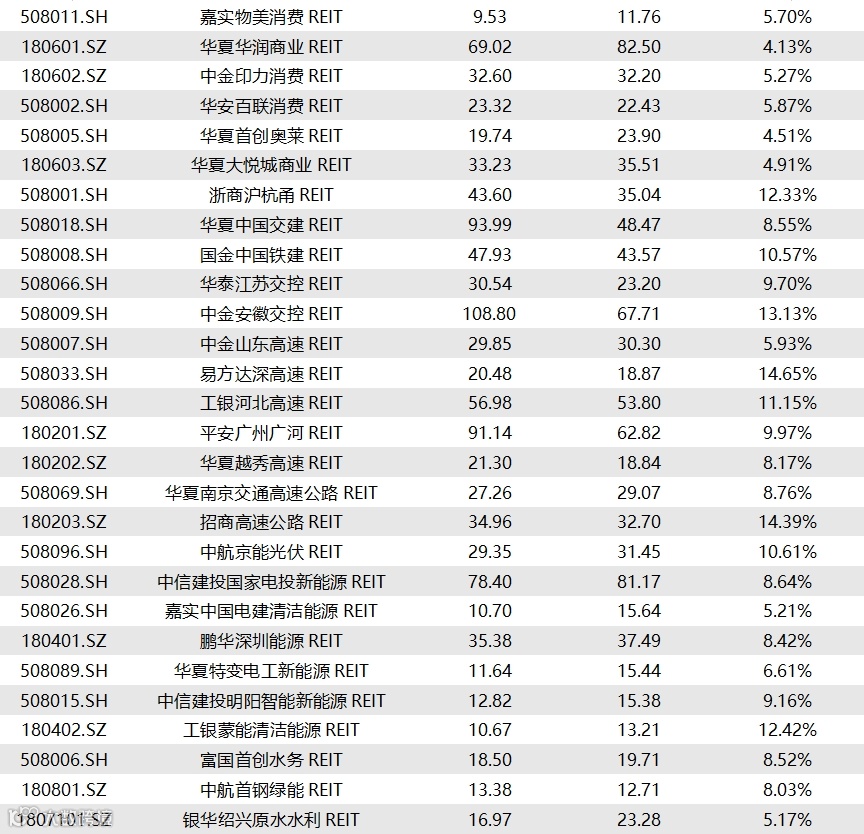 | | | | | |
|---|---|---|---|---|
| 508011.SH | 嘉实物美消费 REIT | 9.53 | 11.76 | 5.70% |
| 180601.SZ | 华夏华润商业 REIT | 69.02 | 82.50 | 4.13% |
| 180602.SZ | 中金印力消费 REIT | 32.60 | 32.20 | 5.27% |
| 508002.SH | 华安百联消费 REIT | 23.32 | 22.43 | 5.87% |
| 508005.SH | 华夏首创奥莱 REIT | 19.74 | 23.90 | 4.51% |
| 180603.SZ | 华夏大悦城商业 REIT | 33.23 | 35.51 | 4.91% |
| 508001.SH | 浙商沪杭甬 REIT | 43.60 | 35.04 | 12.33% |
| 508018.SH | 华夏中国交建 REIT | 93.99 | 48.47 | 8.55% |
| 508008.SH | 国金中国铁建 REIT | 47.93 | 43.57 | 10.57% |
| 508066.SH | 华泰江苏交控 REIT | 30.54 | 23.20 | 9.70% |
| 508009.SH | 中金安徽交控 REIT | 108.80 | 67.71 | 13.13% |
| 508007.SH | 中金山东高速 REIT | 29.85 | 30.30 | 5.93% |
| 508033.SH | 易方达深高速 REIT | 20.48 | 18.87 | 14.65% |
| 508086.SH | 工银河北高速 REIT | 56.98 | 53.80 | 11.15% |
| 180201.SZ | 平安广州广河 REIT | 91.14 | 62.82 | 9.97% |
| 180202.SZ | 华夏越秀高速 REIT | 21.30 | 18.84 | 8.17% |
| 508069.SH | 华夏南京交通高速公路 REIT | 27.26 | 29.07 | 8.76% |
| 180203.SZ | 招商高速公路 REIT | 34.96 | 32.70 | 14.39% |
| 508096.SH | 中航京能光伏 REIT | 29.35 | 31.45 | 10.61% |
| 508028.SH | 中信建投国家电投新能源 REIT | 78.40 | 81.17 | 8.64% |
| 508026.SH | 嘉实中国电建清洁能源 REIT | 10.70 | 15.64 | 5.21% |
| 180401.SZ | 鹏华深圳能源 REIT | 35.38 | 37.49 | 8.42% |
| 508089.SH | 华夏特变电工新能源 REIT | 11.64 | 15.44 | 6.61% |
| 508015.SH | 中信建投明阳智能新能源 REIT | 12.82 | 15.38 | 9.16% |
| 180402.SZ | 工银蒙能清洁能源 REIT | 10.67 | 13.21 | 12.42% |
| 508006.SH | 富国首创水务 REIT | 18.50 | 19.71 | 8.52% |
| 180801.SZ | 中航首钢绿能 REIT | 13.38 | 12.71 | 8.03% |
| 180701.SZ | 银华绍兴原水水利 REIT | 16.97 | 23.28 | 5.17% |